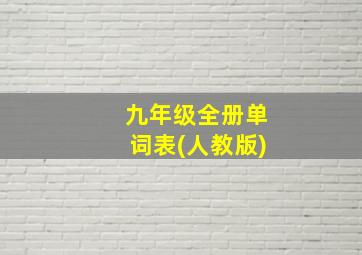 九年级全册单词表(人教版)